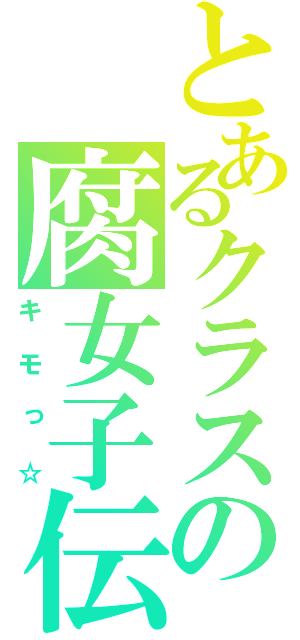 とあるクラスの腐女子伝

キモっ☆